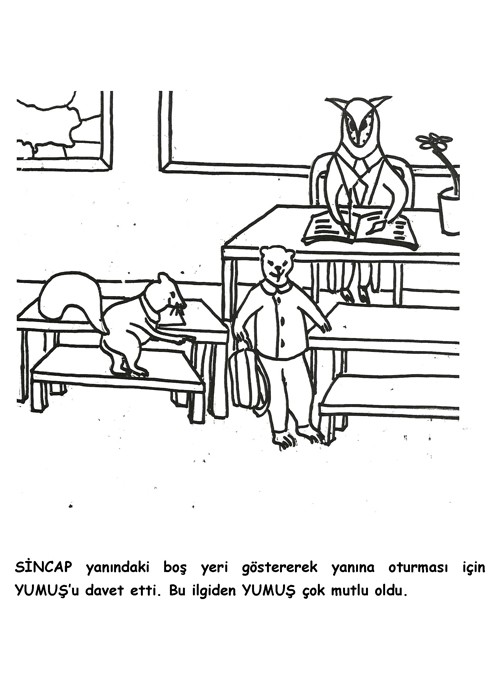 SİNCAP yanındaki boş yeri göstererek yanına oturması için YUMUŞ'u davet etti. Bu ilgiden YUMUŞ çok mutlu oldu.